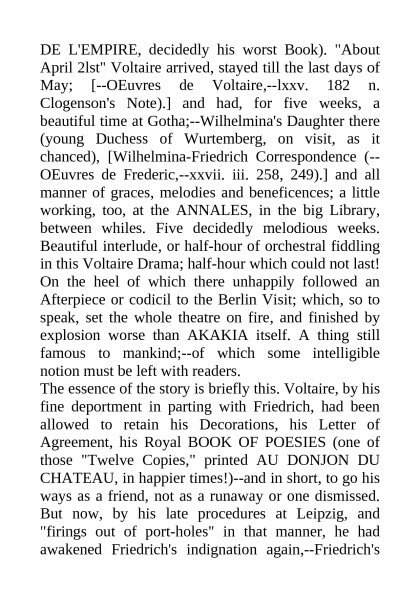 DE L'EMPIRE, decidedly his worst Book). "About April 2lst" Voltaire arrived, stayed till the last days of May; [--OEuvres de Voltaire,--lxxv. 182 n. Clogenson's Note).] and had, for five weeks, a beautiful time at Gotha;--Wilhelmina's Daughter there (young Duchess of Wurtemberg, on visit, as it chanced), [Wilhelmina-Friedrich Correspondence (--OEuvres de Frederic,--xxvii. iii. 258, 249).] and all manner of graces, melodies and beneficences; a little working, too, at the ANNALES, in the big Library, between whiles. Five decidedly melodious weeks. Beautiful interlude, or half-hour of orchestral fiddling in this Voltaire Drama; half-hour which could not last! On the heel of which there unhappily followed an Afterpiece or codicil to the Berlin Visit; which, so to speak, set the whole theatre on fire, and finished by explosion worse than AKAKIA itself. A thing still famous to mankind;--of which some intelligible notion must be left with readers.

The essence of the story is briefly this. Voltaire, by his fine deportment in parting with Friedrich, had been allowed to retain his Decorations, his Letter of Agreement, his Royal BOOK OF POESIES (one of those "Twelve Copies," printed AU DONJON DU CHATEAU, in happier times!)--and in short, to go his ways as a friend, not as a runaway or one dismissed. But now, by his late procedures at Leipzig, and "firings out of port-holes" in that manner, he had awakened Friedrich's indignation again,--Friedrich's